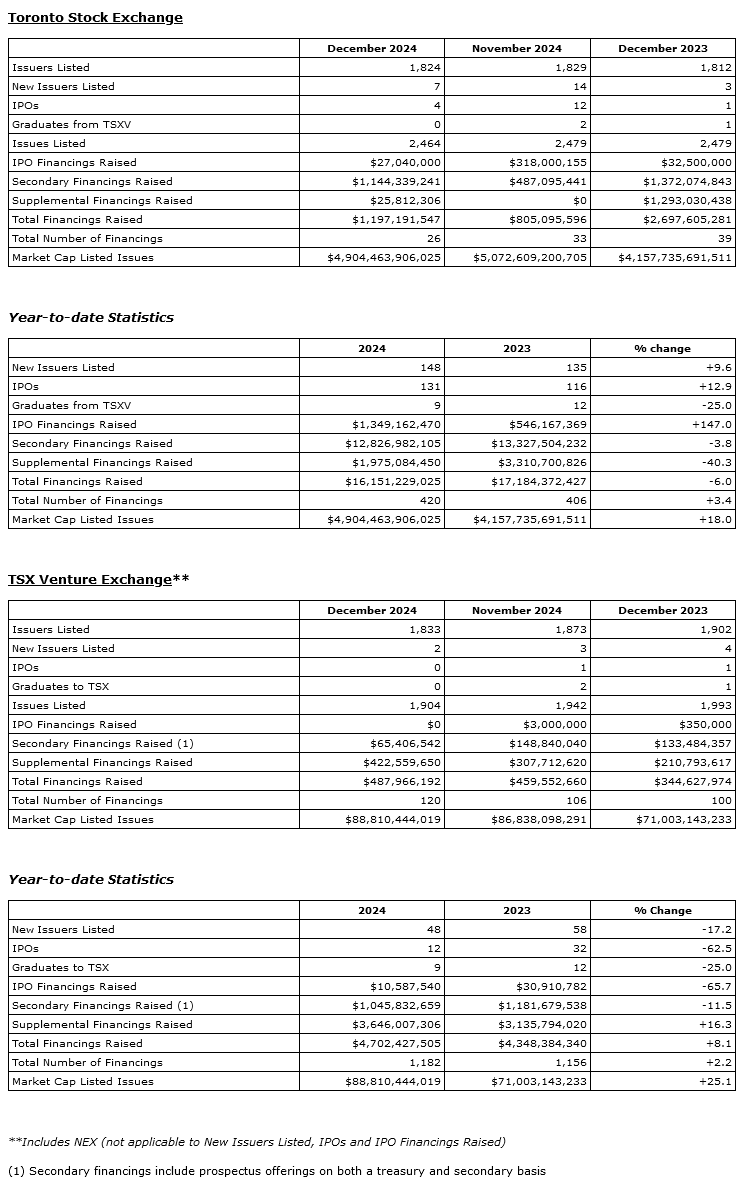 Toronto Stock Exchange

| | December 2024 | November 2024 | December 2023 |
|---|---|---|---|
| Issuers Listed | 1,824 | 1,829 | 1,812 |
| New Issuers Listed | 7 | 14 | 3 |
| IPOs | 4 | 12 | 1 |
| Graduates from TSXV | 0 | 2 | 1 |
| Issues Listed | 2,464 | 2,479 | 2,479 |
| IPO Financings Raised | $27,040,000 | $318,000,155 | $32,500,000 |
| Secondary Financings Raised | $1,144,339,241 | $487,095,441 | $1,372,074,843 |
| Supplemental Financings Raised | $25,812,306 | $0 | $1,293,030,438 |
| Total Financings Raised | $1,197,191,547 | $805,095,596 | $2,697,605,281 |
| Total Number of Financings | 26 | 33 | 39 |
| Market Cap Listed Issues | $4,904,463,906,025 | $5,072,609,200,705 | $4,157,735,691,511 |

Year-to-date Statistics

| | 2024 | 2023 | % change |
|---|---|---|---|
| New Issuers Listed | 148 | 135 | +9.6 |
| IPOs | 131 | 116 | +12.9 |
| Graduates from TSXV | 9 | 12 | -25.0 |
| IPO Financings Raised | $1,349,162,470 | $546,167,369 | +147.0 |
| Secondary Financings Raised | $12,826,982,105 | $13,327,504,232 | -3.8 |
| Supplemental Financings Raised | $1,975,084,450 | $3,310,700,826 | -40.3 |
| Total Financings Raised | $16,151,229,025 | $17,184,372,427 | -6.0 |
| Total Number of Financings | 420 | 406 | +3.4 |
| Market Cap Listed Issues | $4,904,463,906,025 | $4,157,735,691,511 | +18.0 |

TSX Venture Exchange**

| | December 2024 | November 2024 | December 2023 |
|---|---|---|---|
| Issuers Listed | 1,833 | 1,873 | 1,902 |
| New Issuers Listed | 2 | 3 | 4 |
| IPOs | 0 | 1 | 1 |
| Graduates to TSX | 0 | 2 | 1 |
| Issues Listed | 1,904 | 1,942 | 1,993 |
| IPO Financings Raised | $0 | $3,000,000 | $350,000 |
| Secondary Financings Raised (1) | $65,406,542 | $148,840,040 | $133,484,357 |
| Supplemental Financings Raised | $422,559,650 | $307,712,620 | $210,793,617 |
| Total Financings Raised | $487,966,192 | $459,552,660 | $344,627,974 |
| Total Number of Financings | 120 | 106 | 100 |
| Market Cap Listed Issues | $88,810,444,019 | $86,838,098,291 | $71,003,143,233 |

Year-to-date Statistics

| | 2024 | 2023 | % Change |
|---|---|---|---|
| New Issuers Listed | 48 | 58 | -17.2 |
| IPOs | 12 | 32 | -62.5 |
| Graduates to TSX | 9 | 12 | -25.0 |
| IPO Financings Raised | $10,587,540 | $30,910,782 | -65.7 |
| Secondary Financings Raised (1) | $1,045,832,659 | $1,181,679,538 | -11.5 |
| Supplemental Financings Raised | $3,646,007,306 | $3,135,794,020 | +16.3 |
| Total Financings Raised | $4,702,427,505 | $4,348,384,340 | +8.1 |
| Total Number of Financings | 1,182 | 1,156 | +2.2 |
| Market Cap Listed Issues | $88,810,444,019 | $71,003,143,233 | +25.1 |

**Includes NEX (not applicable to New Issuers Listed, IPOs and IPO Financings Raised)

(1) Secondary financings include prospectus offerings on both a treasury and secondary basis